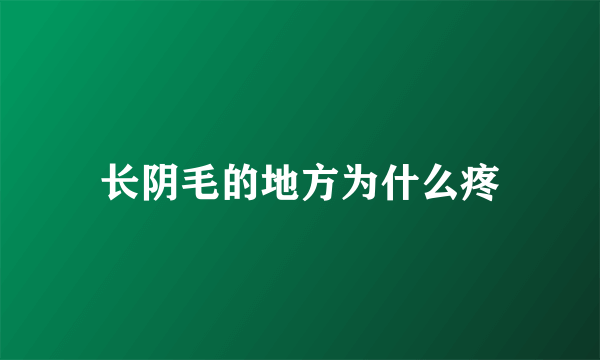 长阴毛的地方为什么疼